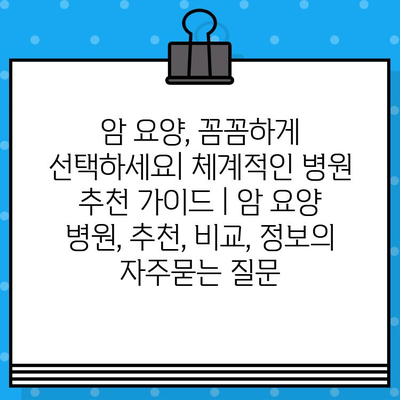 암 요양, 꼼꼼하게 선택하세요| 체계적인 병원 추천 가이드 | 암 요양 병원, 추천, 비교, 정보의 자주묻는 질문